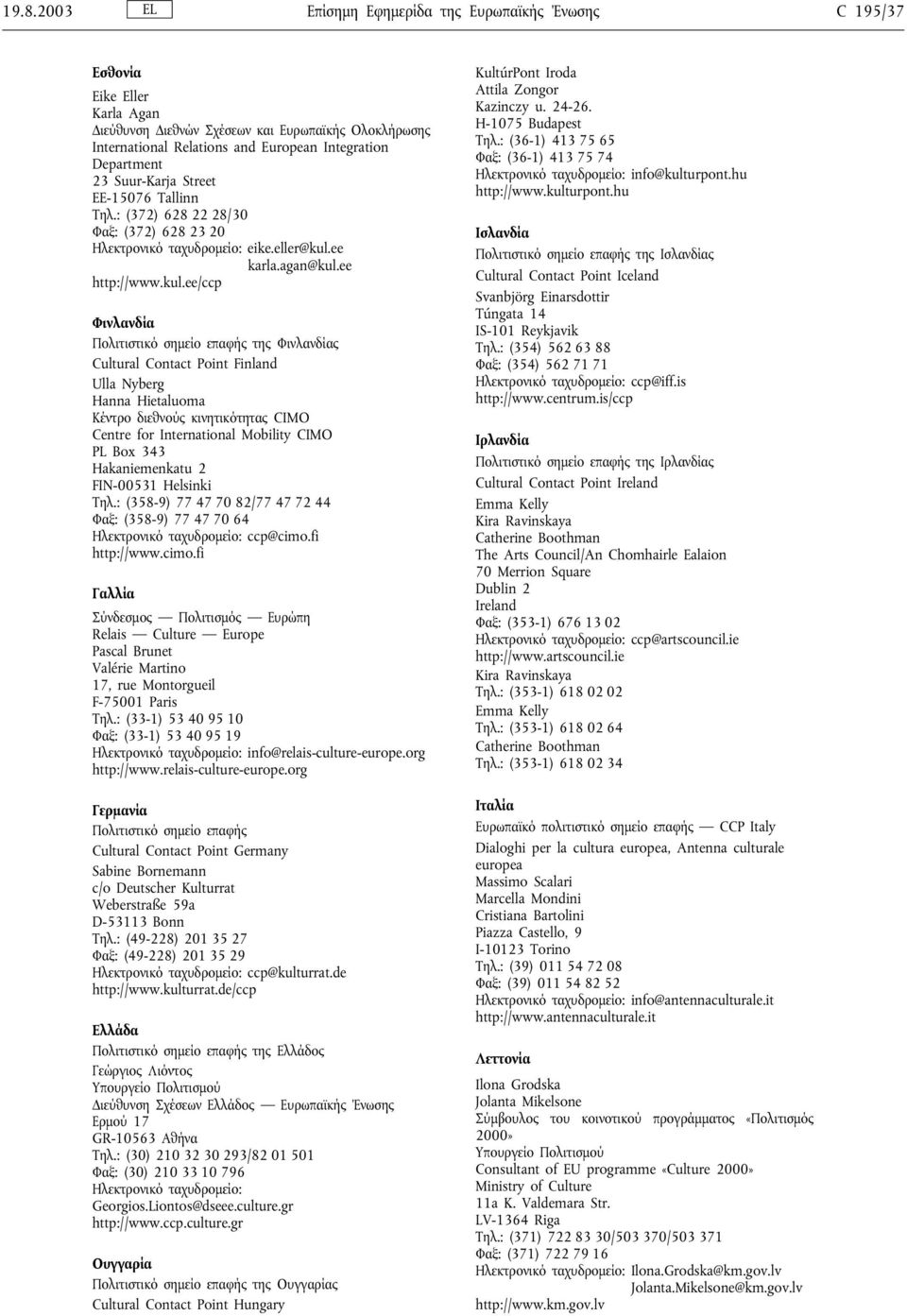 19.8.2003 EL Επίσημη Εφημερίδα της Ευρωπαϊκής Ένωσης C 195/37

Εσθονία

Eike Eller
Karla Agan
Διεύθυνση Διεθνών Σχέσεων και Ευρωπαϊκής Ολοκλήρωσης
International Relations and European Integration Department
23 Suur-Karja Street
EE-15076 Tallinn
Τηλ.: (372) 628 22 28/30
Φαξ: (372) 628 23 20
Ηλεκτρονικό ταχυδρομείο: eike.eller@kul.ee
karla.agan@kul.ee
http://www.kul.ee/ccp

Φινλανδία

Πολιτιστικό σημείο επαφής της Φινλανδίας
Cultural Contact Point Finland

Ulla Nyberg
Hanna Hietaluoma
Κέντρο διεθνούς κινητικότητας CIMO
Centre for International Mobility CIMO
PL Box 343
Hakaniemenkatu 2
FIN-00531 Helsinki
Τηλ.: (358-9) 77 47 70 82/77 47 72 44
Φαξ: (358-9) 77 47 70 64
Ηλεκτρονικό ταχυδρομείο: ccp@cimo.fi
http://www.cimo.fi

Γαλλία

Σύνδεσμος — Πολιτισμός — Ευρώπη
Relais — Culture — Europe
Pascal Brunet
Valérie Martino
17, rue Montorgueil
F-75001 Paris
Τηλ.: (33-1) 53 40 95 10
Φαξ: (33-1) 53 40 95 19
Ηλεκτρονικό ταχυδρομείο: info@relais-culture-europe.org
http://www.relais-culture-europe.org

Γερμανία

Πολιτιστικό σημείο επαφής
Cultural Contact Point Germany

Sabine Bornemann
c/o Deutscher Kulturrat
Weberstraße 59a
D-53113 Bonn
Τηλ.: (49-228) 201 35 27
Φαξ: (49-228) 201 35 29
Ηλεκτρονικό ταχυδρομείο: ccp@kulturrat.de
http://www.kulturrat.de/ccp

Ελλάδα

Πολιτιστικό σημείο επαφής της Ελλάδος

Γεώργιος Λιόντος
Υπουργείο Πολιτισμού
Διεύθυνση Σχέσεων Ελλάδος — Ευρωπαϊκής Ένωσης
Ερμού 17
GR-10563 Αθήνα
Τηλ.: (30) 210 32 30 293/82 01 501
Φαξ: (30) 210 33 10 796
Ηλεκτρονικό ταχυδρομείο: Georgios.Liontos@dseee.culture.gr
http://www.ccp.culture.gr

Ουγγαρία

Πολιτιστικό σημείο επαφής της Ουγγαρίας
Cultural Contact Point Hungary

KultúrPont Iroda
Attila Zongor
Kazinczy u. 24-26.
H-1075 Budapest
Τηλ.: (36-1) 413 75 65
Φαξ: (36-1) 413 75 74
Ηλεκτρονικό ταχυδρομείο: info@kulturpont.hu
http://www.kulturpont.hu

Ισλανδία

Πολιτιστικό σημείο επαφής της Ισλανδίας
Cultural Contact Point Iceland

Svanbjörg Einarsdottir
Túngata 14
IS-101 Reykjavik
Τηλ.: (354) 562 63 88
Φαξ: (354) 562 71 71
Ηλεκτρονικό ταχυδρομείο: ccp@iff.is
http://www.centrum.is/ccp

Ιρλανδία

Πολιτιστικό σημείο επαφής της Ιρλανδίας
Cultural Contact Point Ireland

Emma Kelly
Kira Ravinskaya
Catherine Boothman
The Arts Council/An Chomhairle Ealaion
70 Merrion Square
Dublin 2
Ireland
Φαξ: (353-1) 676 13 02
Ηλεκτρονικό ταχυδρομείο: ccp@artscouncil.ie
http://www.artscouncil.ie
Kira Ravinskaya
Τηλ.: (353-1) 618 02 02
Emma Kelly
Τηλ.: (353-1) 618 02 64
Catherine Boothman
Τηλ.: (353-1) 618 02 34

Ιταλία

Ευρωπαϊκό πολιτιστικό σημείο επαφής — CCP Italy

Dialoghi per la cultura europea, Antenna culturale europea
Massimo Scalari
Marcella Mondini
Cristiana Bartolini
Piazza Castello, 9
I-10123 Torino
Τηλ.: (39) 011 54 72 08
Φαξ: (39) 011 54 82 52
Ηλεκτρονικό ταχυδρομείο: info@antennaculturale.it
http://www.antennaculturale.it

Λεττονία

Ilona Grodska
Jolanta Mikelsone
Σύμβουλος του κοινοτικού προγράμματος «Πολιτισμός 2000»
Υπουργείο Πολιτισμού
Consultant of EU programme «Culture 2000»
Ministry of Culture
11a K. Valdemara Str.
LV-1364 Riga
Τηλ.: (371) 722 83 30/503 370/503 371
Φαξ: (371) 722 79 16
Ηλεκτρονικό ταχυδρομείο: Ilona.Grodska@km.gov.lv
Jolanta.Mikelsone@km.gov.lv
http://www.km.gov.lv